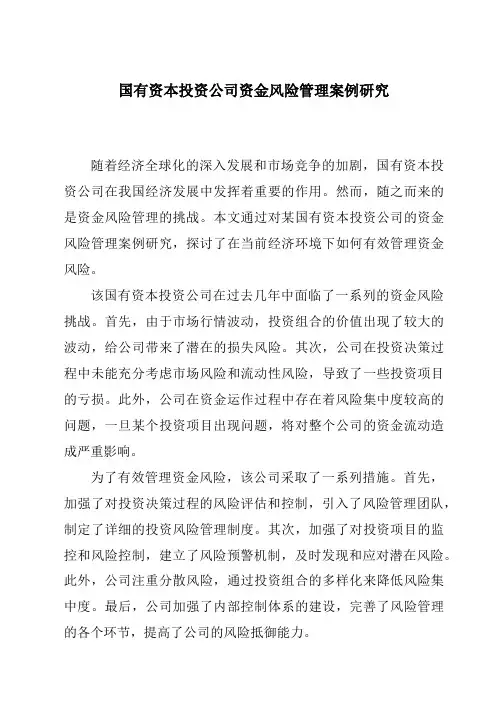 国有资本投资公司资金风险管理案例研究

随着经济全球化的深入发展和市场竞争的加剧，国有资本投资公司在我国经济发展中发挥着重要的作用。然而，随之而来的是资金风险管理的挑战。本文通过对某国有资本投资公司的资金风险管理案例研究，探讨了在当前经济环境下如何有效管理资金风险。

该国有资本投资公司在过去几年中面临了一系列的资金风险挑战。首先，由于市场行情波动，投资组合的价值出现了较大的波动，给公司带来了潜在的损失风险。其次，公司在投资决策过程中未能充分考虑市场风险和流动性风险，导致了一些投资项目的亏损。此外，公司在资金运作过程中存在着风险集中度较高的问题，一旦某个投资项目出现问题，将对整个公司的资金流动造成严重影响。

为了有效管理资金风险，该公司采取了一系列措施。首先，加强了对投资决策过程的风险评估和控制，引入了风险管理团队，制定了详细的投资风险管理制度。其次，加强了对投资项目的监控和风险控制，建立了风险预警机制，及时发现和应对潜在风险。此外，公司注重分散风险，通过投资组合的多样化来降低风险集中度。最后，公司加强了内部控制体系的建设，完善了风险管理的各个环节，提高了公司的风险抵御能力。